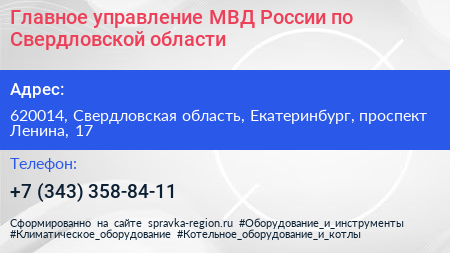 Главное управление МВД России по Свердловской области

Адрес:

620014, Свердловская область, Екатеринбург, проспект Ленина, 17

Телефон:

+7 (343) 358-84-11

Сформированно на сайте spravka-region.ru #Оборудование_и_инструменты #Климатическое_оборудование #Котельное_оборудование_и_котлы